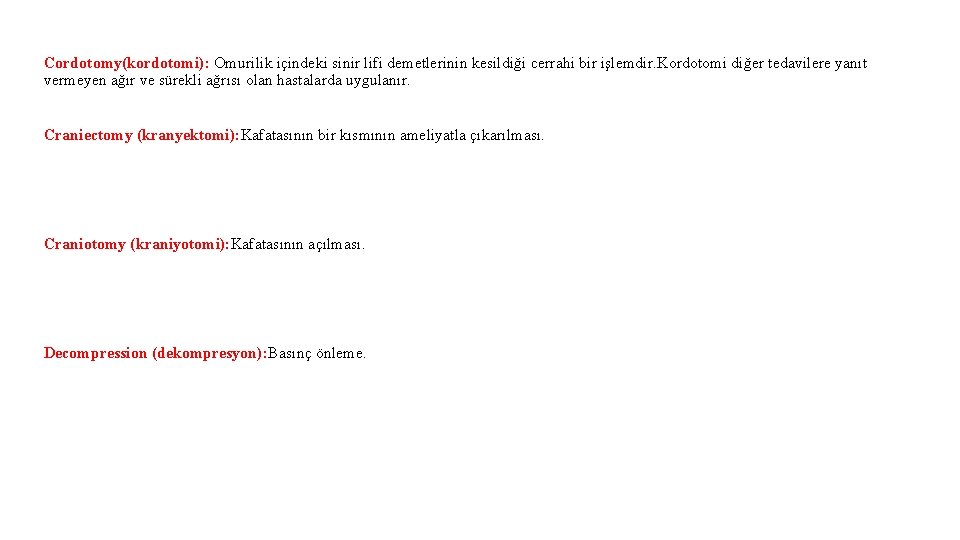 Cordotomy(kordotomi): Omurilik içindeki sinir lifi demetlerinin kesildiği cerrahi bir işlemdir.Kordotomi diğer tedavilere yanıt vermeyen ağır ve sürekli ağrısı olan hastalarda uygulanır.

Craniectomy (kranyektomi):Kafatasının bir kısmının ameliyatla çıkarılması.

Craniotomy (kraniyotomi):Kafatasının açılması.

Decompression (dekompresyon):Basınç önleme.